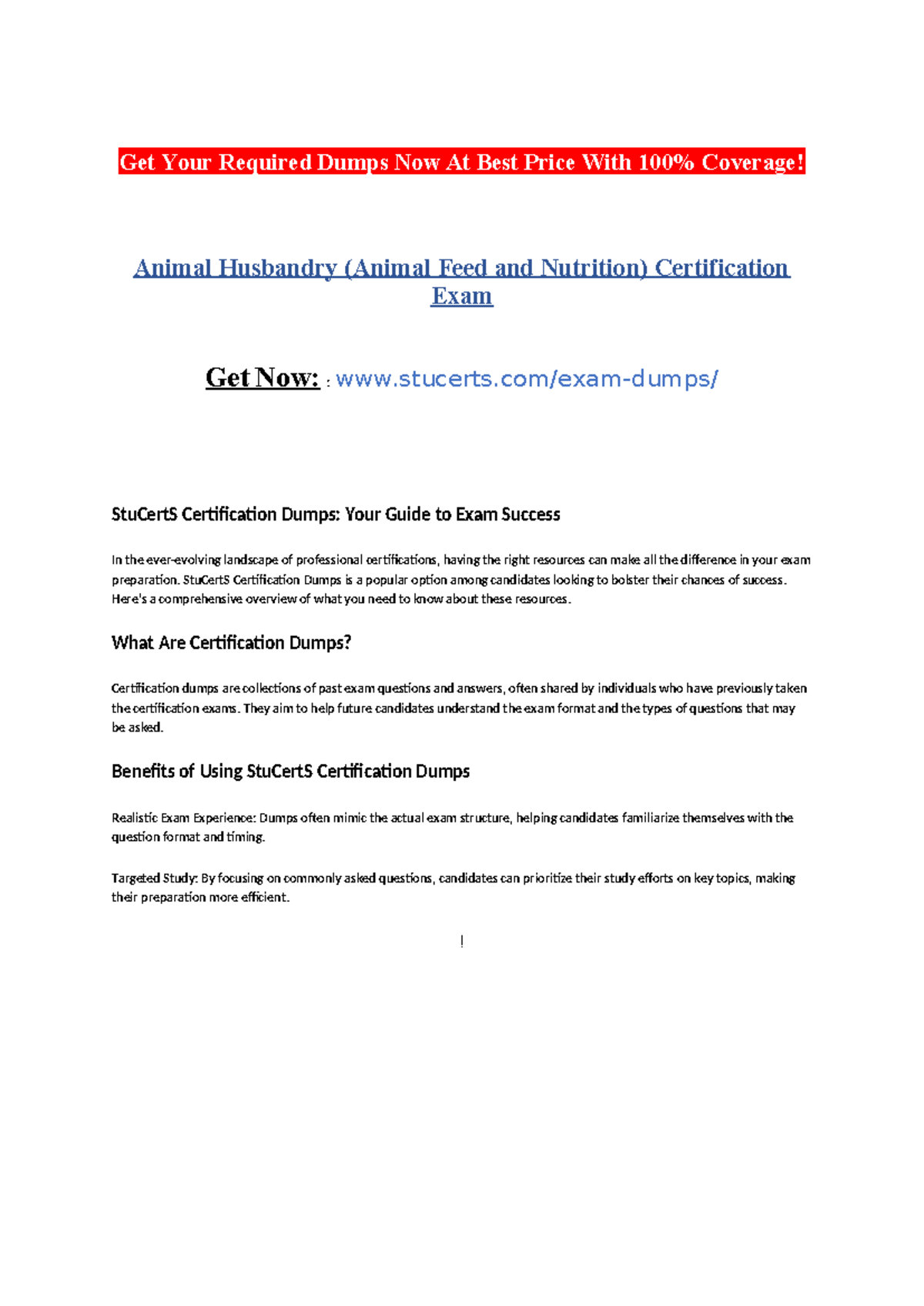 Get Your Required Dumps Now At Best Price With 100% Coverage!

Animal Husbandry (Animal Feed and Nutrition) Certification Exam

Get Now: : www.stucerts.com/exam-dumps/

StuCertS Certification Dumps: Your Guide to Exam Success

In the ever-evolving landscape of professional certifications, having the right resources can make all the difference in your exam preparation. StuCertS Certification Dumps is a popular option among candidates looking to bolster their chances of success. Here's a comprehensive overview of what you need to know about these resources.

What Are Certification Dumps?

Certification dumps are collections of past exam questions and answers, often shared by individuals who have previously taken the certification exams. They aim to help future candidates understand the exam format and the types of questions that may be asked.

Benefits of Using StuCertS Certification Dumps

Realistic Exam Experience: Dumps often mimic the actual exam structure, helping candidates familiarize themselves with the question format and timing.

Targeted Study: By focusing on commonly asked questions, candidates can prioritize their study efforts on key topics, making their preparation more efficient.

!